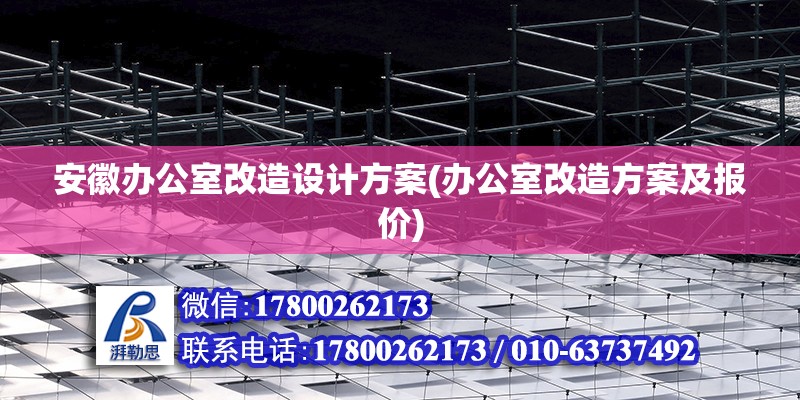 安徽办公室改造设计方案(办公室改造方案及报价)

湃勒思

微信:17800262173

联系电话:17800262173 / 010-63737492